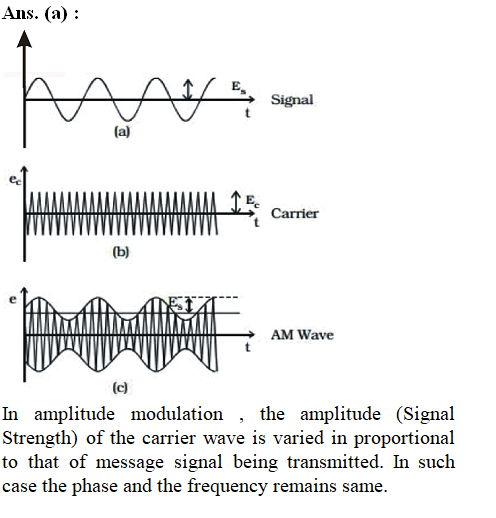 Ans. (a) :

$E_s$
Signal
t
(a)

$e_c$
$E_c$
Carrier
t
(b)

e
$E_s$
AM Wave
t
(c)

In amplitude modulation , the amplitude (Signal Strength) of the carrier wave is varied in proportional to that of message signal being transmitted. In such case the phase and the frequency remains same.